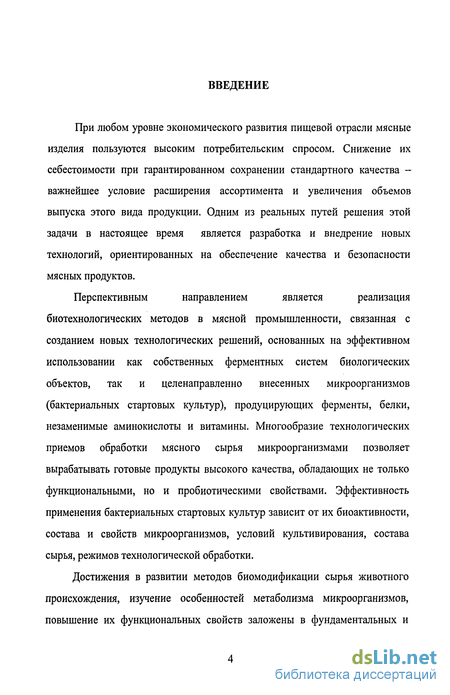 ВВЕДЕНИЕ

При любом уровне экономического развития пищевой отрасли мясные изделия пользуются высоким потребительским спросом. Снижение их себестоимости при гарантированном сохранении стандартного качества – важнейшее условие расширения ассортимента и увеличения объемов выпуска этого вида продукции. Одним из реальных путей решения этой задачи в настоящее время является разработка и внедрение новых технологий, ориентированных на обеспечение качества и безопасности мясных продуктов.

Перспективным направлением является реализация биотехнологических методов в мясной промышленности, связанная с созданием новых технологических решений, основанных на эффективном использовании как собственных ферментных систем биологических объектов, так и целенаправленно внесенных микроорганизмов (бактериальных стартовых культур), продуцирующих ферменты, белки, незаменимые аминокислоты и витамины. Многообразие технологических приемов обработки мясного сырья микроорганизмами позволяет вырабатывать готовые продукты высокого качества, обладающих не только функциональными, но и пробиотическими свойствами. Эффективность применения бактериальных стартовых культур зависит от их биоактивности, состава и свойств микроорганизмов, условий культивирования, состава сырья, режимов технологической обработки.

Достижения в развитии методов биомодификации сырья животного происхождения, изучение особенностей метаболизма микроорганизмов, повышение их функциональных свойств заложены в фундаментальных и

4

dsLib.net
библиотека диссертаций